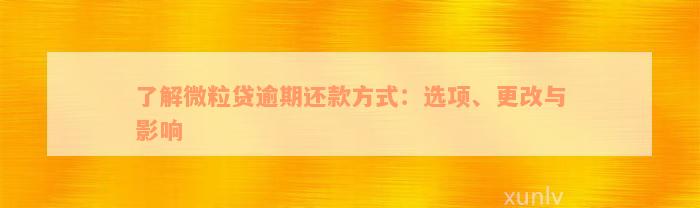 了解微粒贷逾期还款方式：选项、更改与影响

xunlv